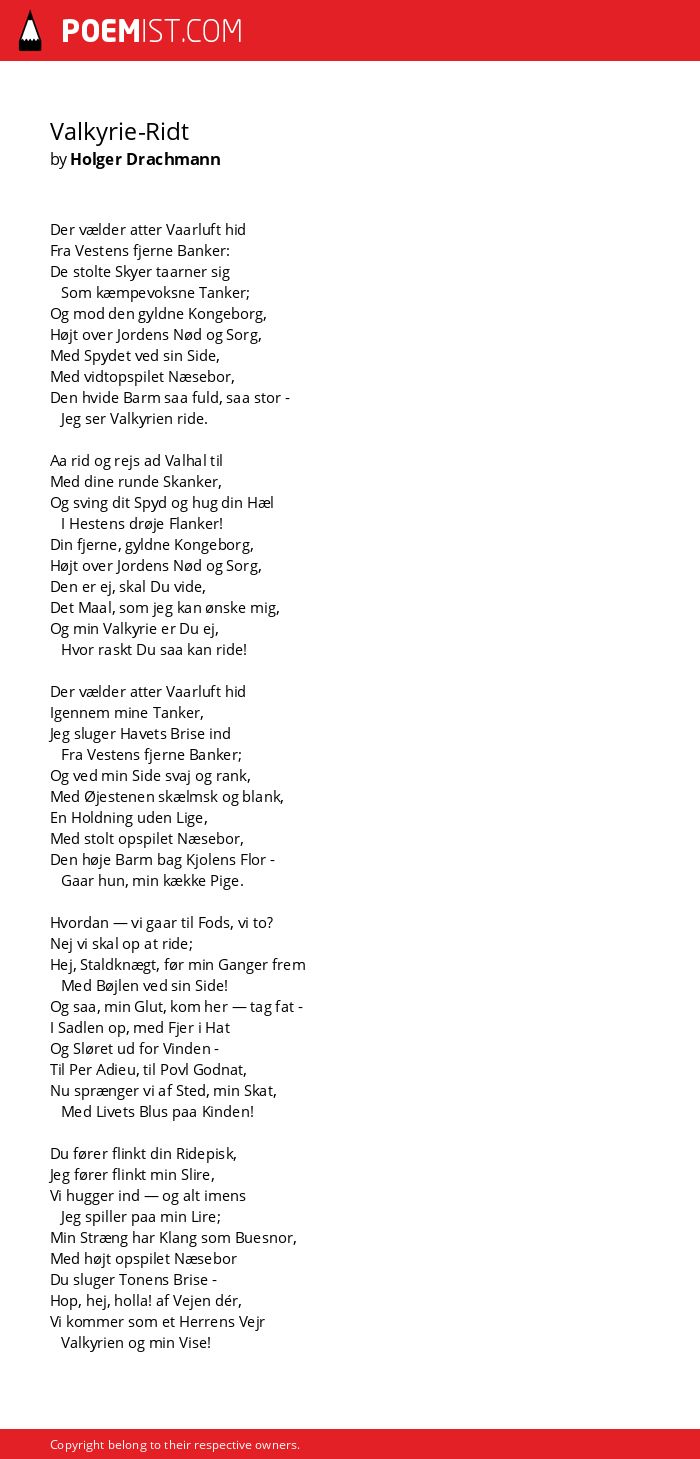 POEMIST.COM

Valkyrie-Ridt
by Holger Drachmann

Der vælder atter Vaarluft hid
Fra Vestens fjerne Banker:
De stolte Skyer taarner sig
Som kæmpevoksne Tanker;
Og mod den gyldne Kongeborg,
Højt over Jordens Nød og Sorg,
Med Spydet ved sin Side,
Med vidtopspilet Næsebor,
Den hvide Barm saa fuld, saa stor -
Jeg ser Valkyrien ride.

Aa rid og rejs ad Valhal til
Med dine runde Skanker,
Og sving dit Spyd og hug din Hæl
I Hestens drøje Flanker!
Din fjerne, gyldne Kongeborg,
Højt over Jordens Nød og Sorg,
Den er ej, skal Du vide,
Det Maal, som jeg kan ønske mig,
Og min Valkyrie er Du ej,
Hvor raskt Du saa kan ride!

Der vælder atter Vaarluft hid
Igennem mine Tanker,
Jeg sluger Havets Brise ind
Fra Vestens fjerne Banker;
Og ved min Side svaj og rank,
Med Øjestenen skælmsk og blank,
En Holdning uden Lige,
Med stolt opspilet Næsebor,
Den høje Barm bag Kjolens Flor -
Gaar hun, min kække Pige.

Hvordan — vi gaar til Fods, vi to?
Nej vi skal op at ride;
Hej, Staldknægt, før min Ganger frem
Med Bøjlen ved sin Side!
Og saa, min Glut, kom her — tag fat -
I Sadlen op, med Fjer i Hat
Og Sløret ud for Vinden -
Til Per Adieu, til Povl Godnat,
Nu sprænger vi af Sted, min Skat,
Med Livets Blus paa Kinden!

Du fører flinkt din Ridepisk,
Jeg fører flinkt min Slire,
Vi hugger ind — og alt imens
Jeg spiller paa min Lire;
Min Stræng har Klang som Buesnor,
Med højt opspilet Næsebor
Du sluger Tonens Brise -
Hop, hej, holla! af Vejen dér,
Vi kommer som et Herrens Vejr
Valkyrien og min Vise!

Copyright belong to their respective owners.